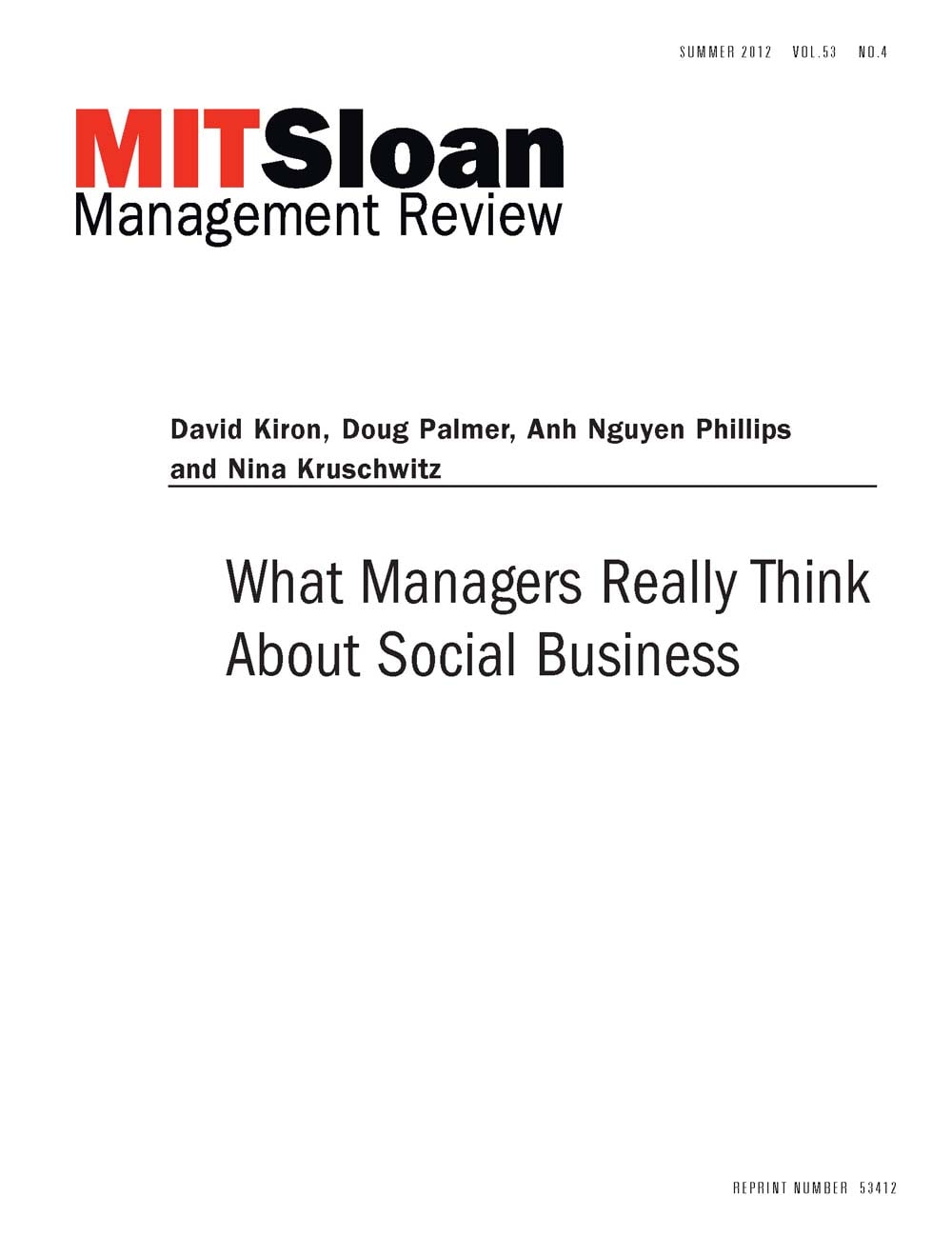 SUMMER 2012 VOL.53 NO.4

MITSloan
Management Review

David Kiron, Doug Palmer, Anh Nguyen Phillips and Nina Kruschwitz

What Managers Really Think About Social Business

REPRINT NUMBER 53412